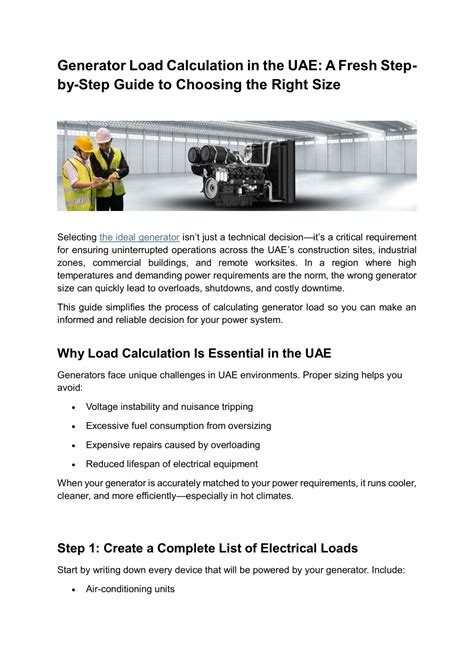 Generator Load Calculation in the UAE: A Fresh Step-by-Step Guide to Choosing the Right Size

Selecting the ideal generator isn't just a technical decision—it's a critical requirement for ensuring uninterrupted operations across the UAE's construction sites, industrial zones, commercial buildings, and remote worksites. In a region where high temperatures and demanding power requirements are the norm, the wrong generator size can quickly lead to overloads, shutdowns, and costly downtime.

This guide simplifies the process of calculating generator load so you can make an informed and reliable decision for your power system.

Why Load Calculation Is Essential in the UAE

Generators face unique challenges in UAE environments. Proper sizing helps you avoid:

• Voltage instability and nuisance tripping
• Excessive fuel consumption from oversizing
• Expensive repairs caused by overloading
• Reduced lifespan of electrical equipment

When your generator is accurately matched to your power requirements, it runs cooler, cleaner, and more efficiently—especially in hot climates.

Step 1: Create a Complete List of Electrical Loads

Start by writing down every device that will be powered by your generator. Include:

• Air-conditioning units